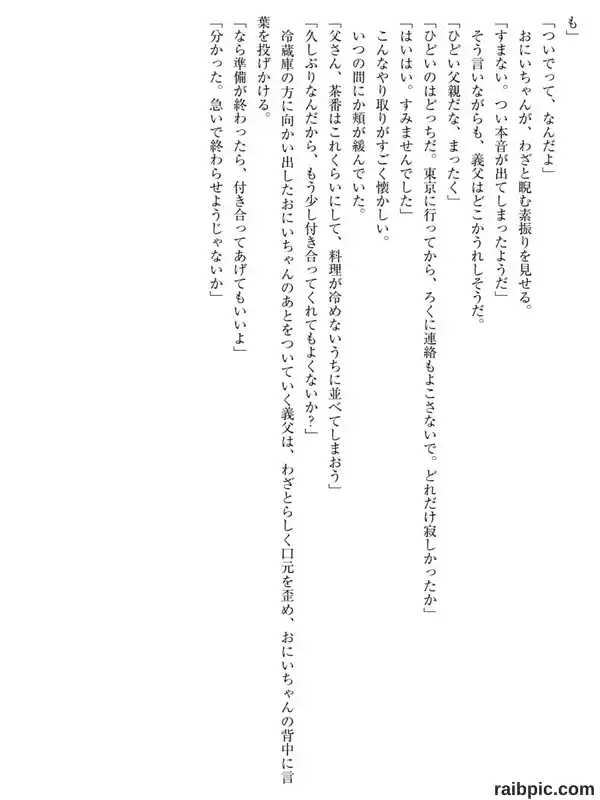 も」
「ついでって、なんだよ」
おにいちゃんが、わざと睨む素振りを見せる。
「すまない。つい本音が出てしまったようだ」
そう言いながらも、義父はどこかうれしそうだ。
「ひどい父親だな、まったく」
「ひどいのはどっちだ。東京に行ってから、ろくに連絡もよこさないで。どれだけ寂しかったか」
「はいはい。すみませんでした」
こんなやり取りがすごく懐かしい。
いつの間にか頬が緩んでいた。
「父さん、茶番はこれくらいにして、料理が冷めないうちに並べてしまおう」
「久しぶりなんだから、もう少し付き合ってくれてもよくないか？」
冷蔵庫の方に向かい出したおにいちゃんのあとをついていく義父は、わざとらしく口元を歪め、おにいちゃんの背中に言葉を投げかける。
「なら準備が終わったら、付き合ってあげてもいいよ」
「分かった。急いで終わらせようじゃないか」

raibpic.com